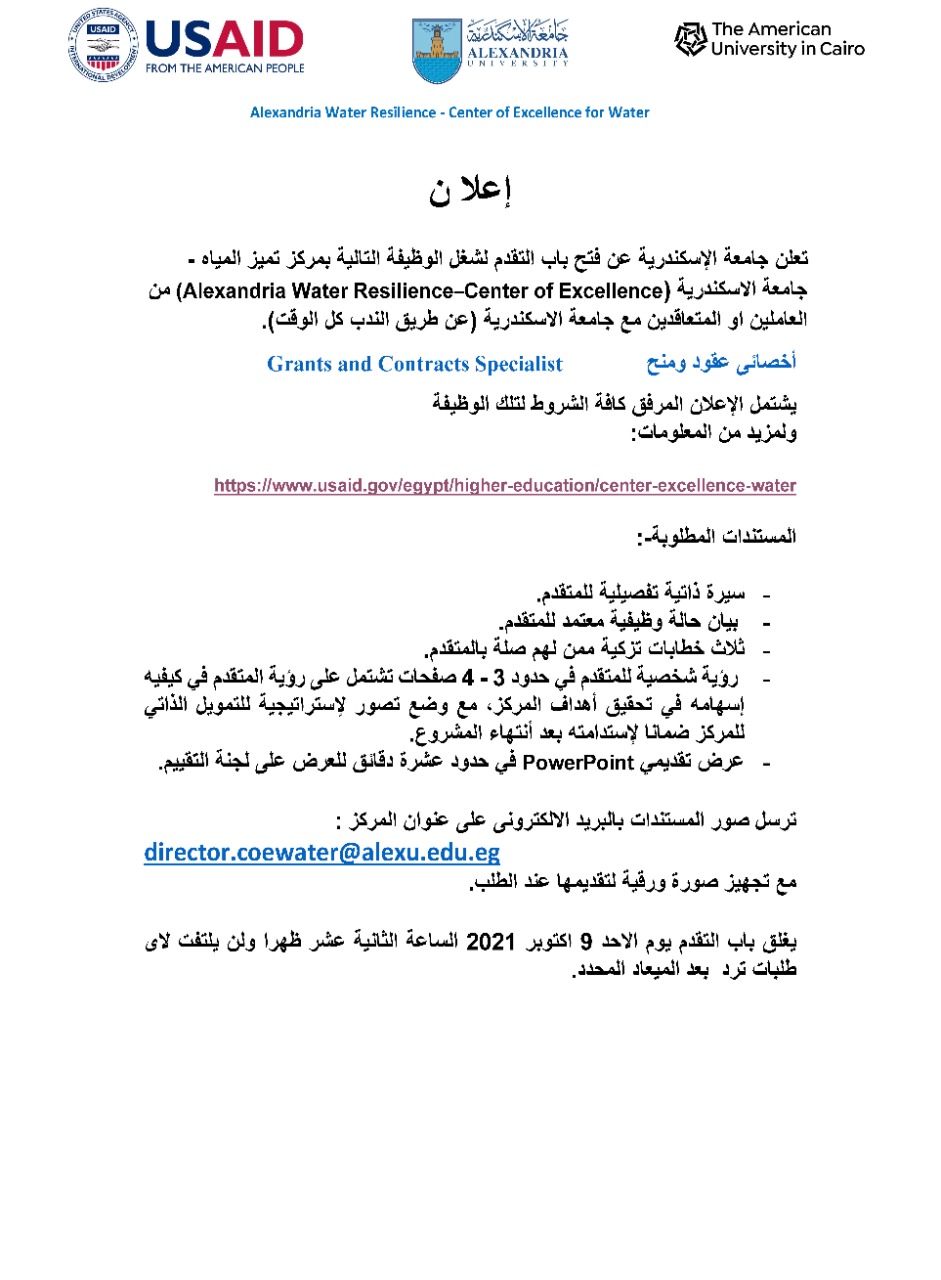 USAID FROM THE AMERICAN PEOPLE

جامعة الإسكندرية ALEXANDRIA UNIVERSITY

The American University in Cairo

Alexandria Water Resilience - Center of Excellence for Water

إعلا ن

تعلن جامعة الإسكندرية عن فتح باب التقدم لشغل الوظيفة التالية بمركز تميز المياه - جامعة الاسكندرية (Alexandria Water Resilience–Center of Excellence) من العاملين او المتعاقدين مع جامعة الاسكندرية (عن طريق الندب كل الوقت).

أخصائى عقود ومنح Grants and Contracts Specialist

يشتمل الإعلان المرفق كافة الشروط لتلك الوظيفة
ولمزيد من المعلومات:

https://www.usaid.gov/egypt/higher-education/center-excellence-water

المستندات المطلوبة-:

- سيرة ذاتية تفصيلية للمتقدم.
- بيان حالة وظيفية معتمد للمتقدم.
- ثلاث خطابات تزكية ممن لهم صلة بالمتقدم.
- رؤية شخصية للمتقدم في حدود 3 - 4 صفحات تشتمل على رؤية المتقدم في كيفيه إسهامه في تحقيق أهداف المركز، مع وضع تصور لإستراتيجية للتمويل الذاتي للمركز ضمانا لإستدامته بعد أنتهاء المشروع.
- عرض تقديمي PowerPoint في حدود عشرة دقائق للعرض على لجنة التقييم.

ترسل صور المستندات بالبريد الالكترونى على عنوان المركز :
director.coewater@alexu.edu.eg
مع تجهيز صورة ورقية لتقديمها عند الطلب.

يغلق باب التقدم يوم الاحد 9 اكتوبر 2021 الساعة الثانية عشر ظهرا ولن يلتفت لاى طلبات ترد بعد الميعاد المحدد.